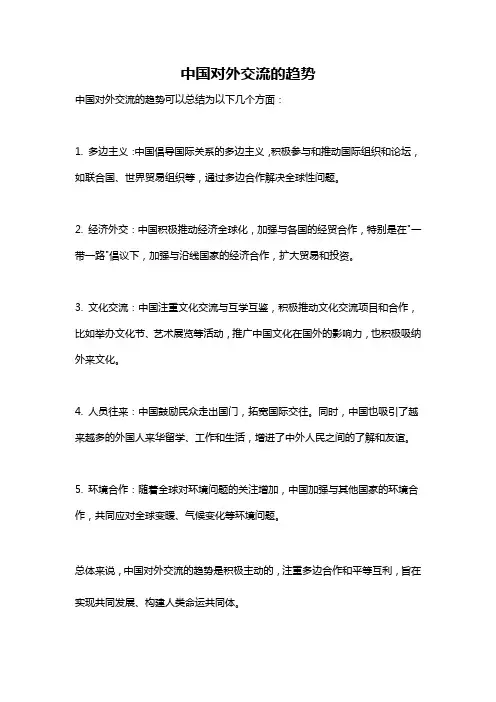 中国对外交流的趋势

中国对外交流的趋势可以总结为以下几个方面：

1. 多边主义：中国倡导国际关系的多边主义，积极参与和推动国际组织和论坛，如联合国、世界贸易组织等，通过多边合作解决全球性问题。

2. 经济外交：中国积极推动经济全球化，加强与各国的经贸合作，特别是在"一带一路"倡议下，加强与沿线国家的经济合作，扩大贸易和投资。

3. 文化交流：中国注重文化交流与互学互鉴，积极推动文化交流项目和合作，比如举办文化节、艺术展览等活动，推广中国文化在国外的影响力，也积极吸纳外来文化。

4. 人员往来：中国鼓励民众走出国门，拓宽国际交往。同时，中国也吸引了越来越多的外国人来华留学、工作和生活，增进了中外人民之间的了解和友谊。

5. 环境合作：随着全球对环境问题的关注增加，中国加强与其他国家的环境合作，共同应对全球变暖、气候变化等环境问题。

总体来说，中国对外交流的趋势是积极主动的，注重多边合作和平等互利，旨在实现共同发展、构建人类命运共同体。